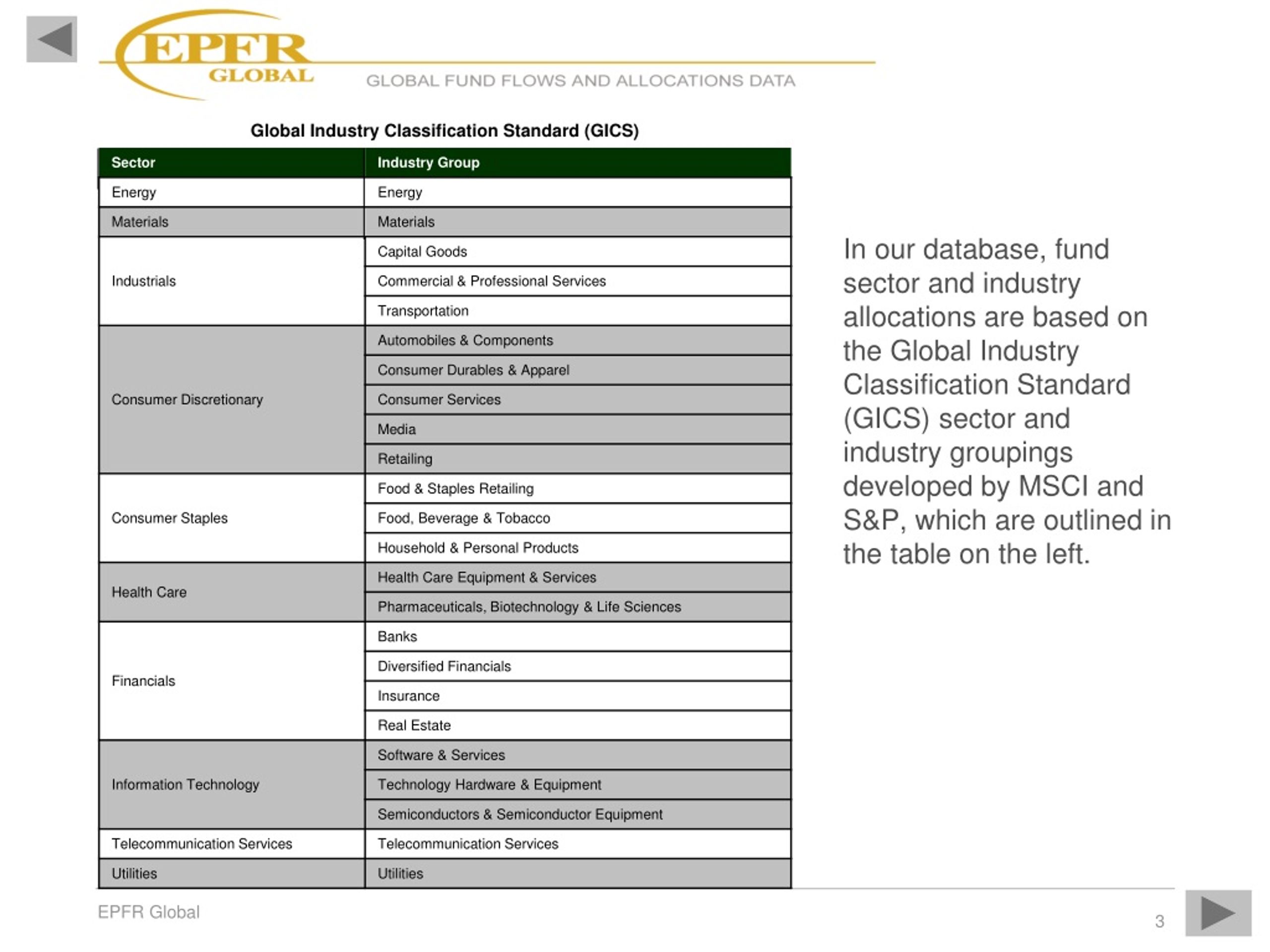 EPFR GLOBAL

GLOBAL FUND FLOWS AND ALLOCATIONS DATA

Global Industry Classification Standard (GICS)

| Sector | Industry Group |
|---|---|
| Energy | Energy |
| Materials | Materials |
| Industrials | Capital Goods |
| | Commercial & Professional Services |
| | Transportation |
| Consumer Discretionary | Automobiles & Components |
| | Consumer Durables & Apparel |
| | Consumer Services |
| | Media |
| | Retailing |
| Consumer Staples | Food & Staples Retailing |
| | Food, Beverage & Tobacco |
| | Household & Personal Products |
| Health Care | Health Care Equipment & Services |
| | Pharmaceuticals, Biotechnology & Life Sciences |
| Financials | Banks |
| | Diversified Financials |
| | Insurance |
| | Real Estate |
| Information Technology | Software & Services |
| | Technology Hardware & Equipment |
| | Semiconductors & Semiconductor Equipment |
| Telecommunication Services | Telecommunication Services |
| Utilities | Utilities |

In our database, fund sector and industry allocations are based on the Global Industry Classification Standard (GICS) sector and industry groupings developed by MSCI and S&P, which are outlined in the table on the left.

EPFR Global

3